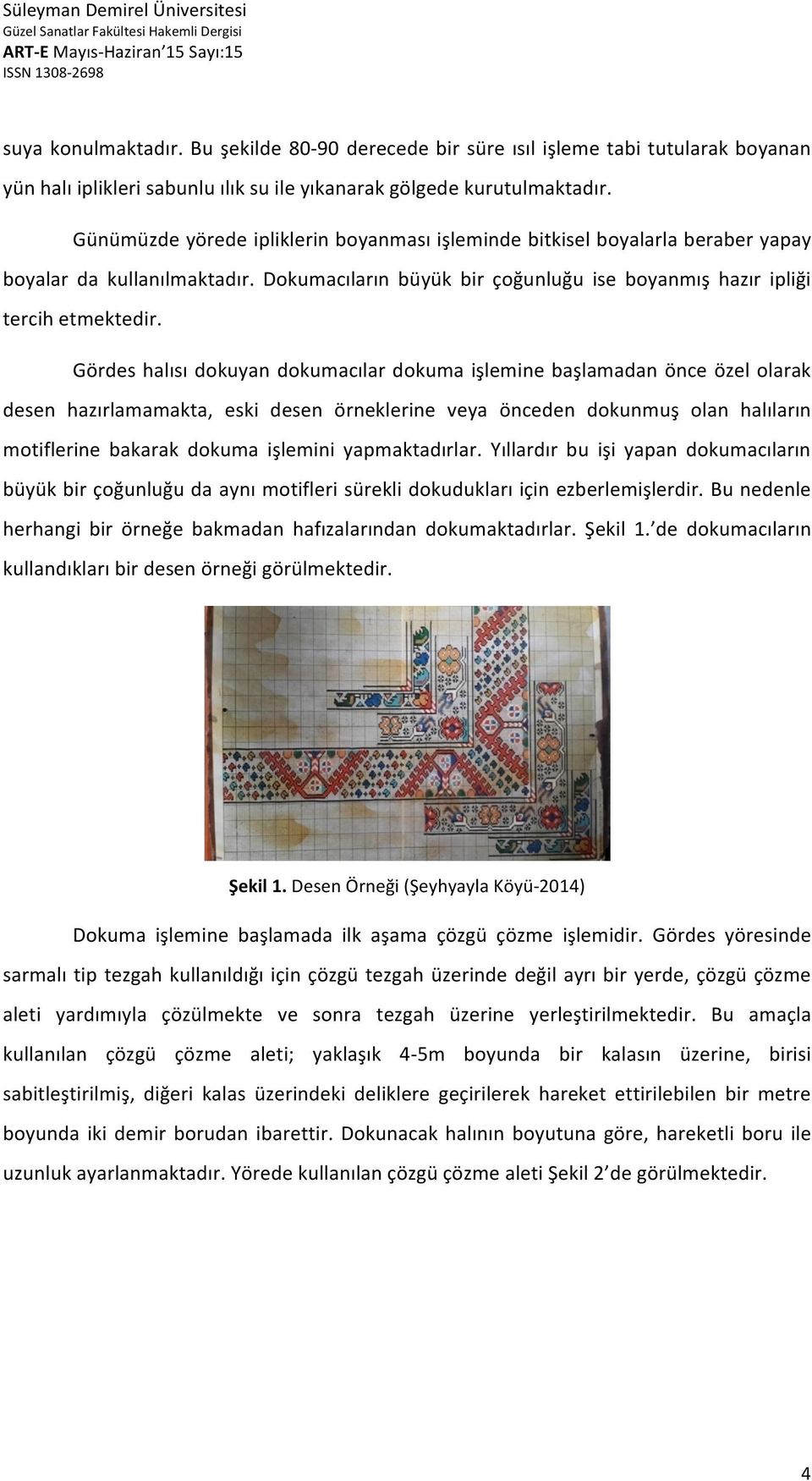 Süleyman Demirel Üniversitesi
Güzel Sanatlar Fakültesi Hakemli Dergisi
ART-E Mayıs-Haziran'15 Sayı:15
ISSN 1308-2698

suya konulmaktadır. Bu şekilde 80-90 derecede bir süre ısıl işleme tabi tutularak boyanan yün halı iplikleri sabunlu ılık su ile yıkanarak gölgede kurutulmaktadır.

Günümüzde yörede ipliklerin boyanması işleminde bitkisel boyalarla beraber yapay boyalar da kullanılmaktadır. Dokumacıların büyük bir çoğunluğu ise boyanmış hazır ipliği tercih etmektedir.

Gördes halısı dokuyan dokumacılar dokuma işlemine başlamadan önce özel olarak desen hazırlamamakta, eski desen örneklerine veya önceden dokunmuş olan halıların motiflerine bakarak dokuma işlemini yapmaktadırlar. Yıllardır bu işi yapan dokumacıların büyük bir çoğunluğu da aynı motifleri sürekli dokudukları için ezberlemişlerdir. Bu nedenle herhangi bir örneğe bakmadan hafızalarından dokumaktadırlar. Şekil 1.'de dokumacıların kullandıkları bir desen örneği görülmektedir.

Şekil 1. Desen Örneği (Şeyhyayla Köyü-2014)

Dokuma işlemine başlamada ilk aşama çözgü çözme işlemidir. Gördes yöresinde sarmalı tip tezgah kullanıldığı için çözgü tezgah üzerinde değil ayrı bir yerde, çözgü çözme aleti yardımıyla çözülmekte ve sonra tezgah üzerine yerleştirilmektedir. Bu amaçla kullanılan çözgü çözme aleti; yaklaşık 4-5m boyunda bir kalasın üzerine, birisi sabitleştirilmiş, diğeri kalas üzerindeki deliklere geçirilerek hareket ettirilebilen bir metre boyunda iki demir borudan ibarettir. Dokunacak halının boyutuna göre, hareketli boru ile uzunluk ayarlanmaktadır. Yörede kullanılan çözgü çözme aleti Şekil 2'de görülmektedir.

4